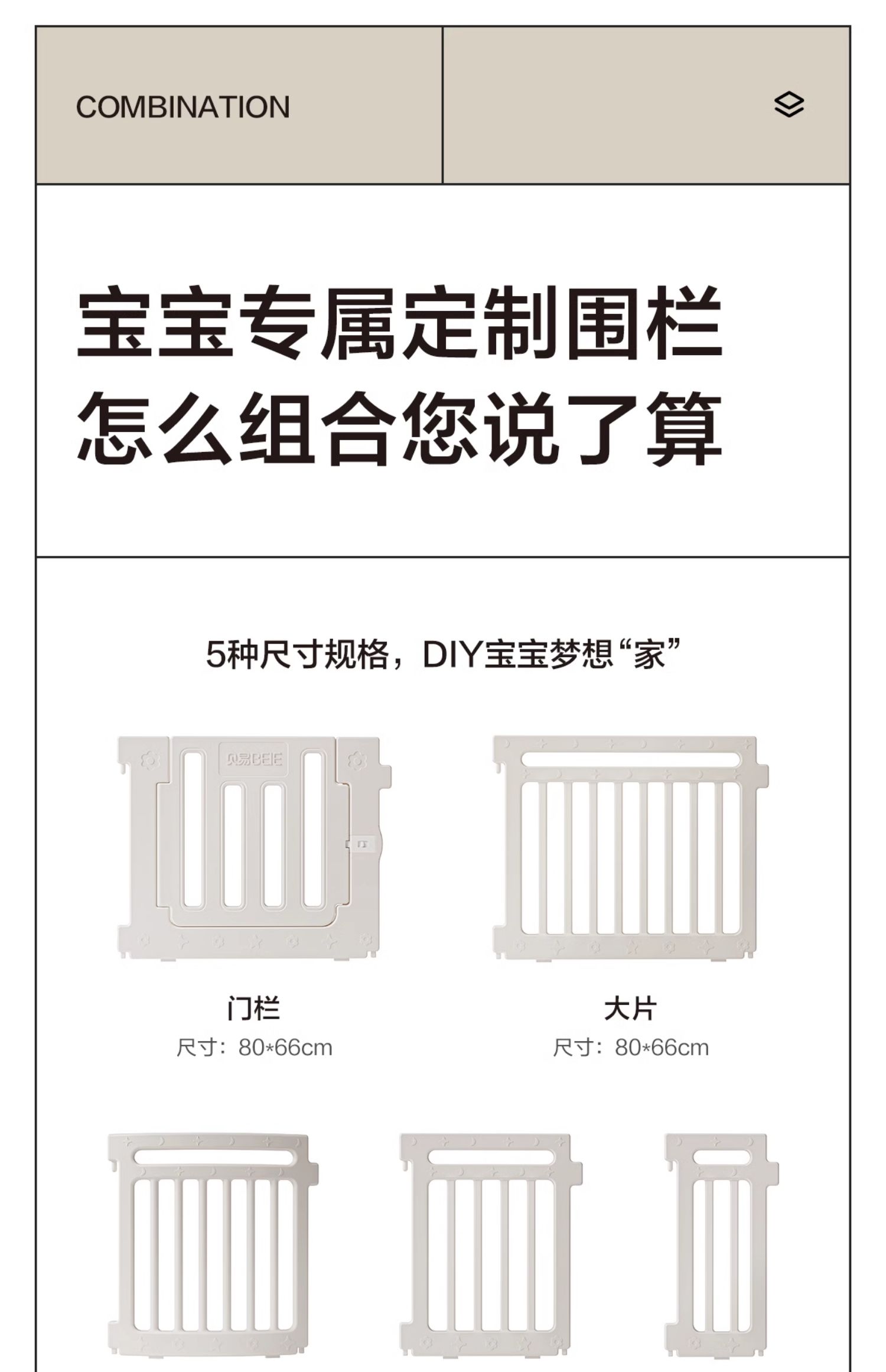 COMBINATION

宝宝专属定制围栏
怎么组合您说了算

5种尺寸规格，DIY宝宝梦想“家”

门栏
尺寸：80*66cm

大片
尺寸：80*66cm